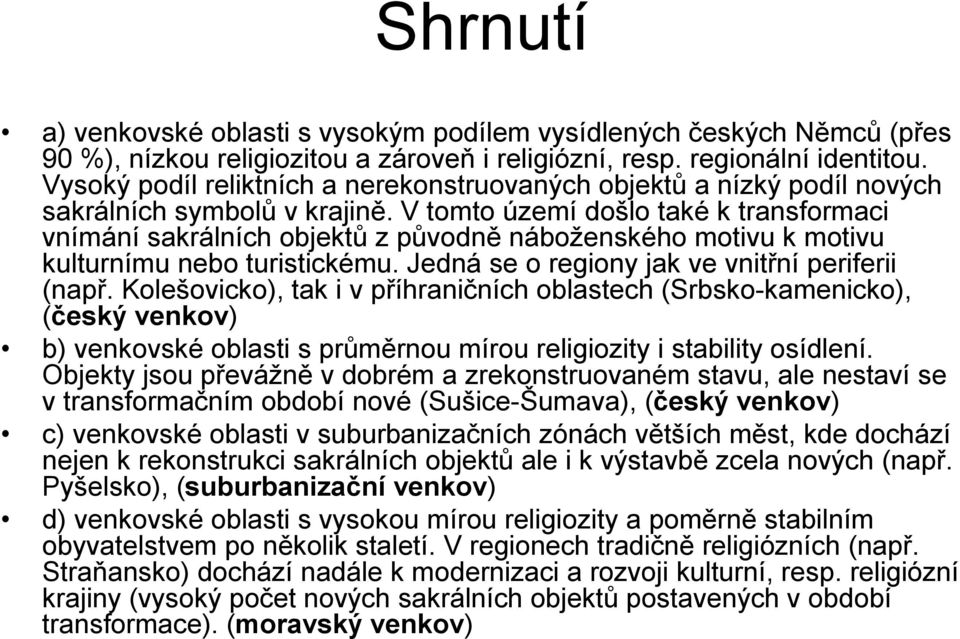 Shrnutí

• a) venkovské oblasti s vysokým podílem vysídlených českých Němců (přes 90 %), nízkou religiozitou a zároveň i religiózní, resp. regionální identitou. Vysoký podíl reliktních a nerekonstruovaných objektů a nízký podíl nových sakrálních symbolů v krajině. V tomto území došlo také k transformaci vnímání sakrálních objektů z původně náboženského motivu k motivu kulturnímu nebo turistickému. Jedná se o regiony jak ve vnitřní periferii (např. Kolešovicko), tak i v příhraničních oblastech (Srbsko-kamenicko), (český venkov)

• b) venkovské oblasti s průměrnou mírou religiozity i stability osídlení. Objekty jsou převážně v dobrém a zrekonstruovaném stavu, ale nestaví se v transformačním období nové (Sušice-Šumava), (český venkov)

• c) venkovské oblasti v suburbanizačních zónách větších měst, kde dochází nejen k rekonstrukci sakrálních objektů ale i k výstavbě zcela nových (např. Pyšelsko), (suburbanizační venkov)

• d) venkovské oblasti s vysokou mírou religiozity a poměrně stabilním obyvatelstvem po několik staletí. V regionech tradičně religiózních (např. Straňansko) dochází nadále k modernizaci a rozvoji kulturní, resp. religiózní krajiny (vysoký počet nových sakrálních objektů postavených v období transformace). (moravský venkov)